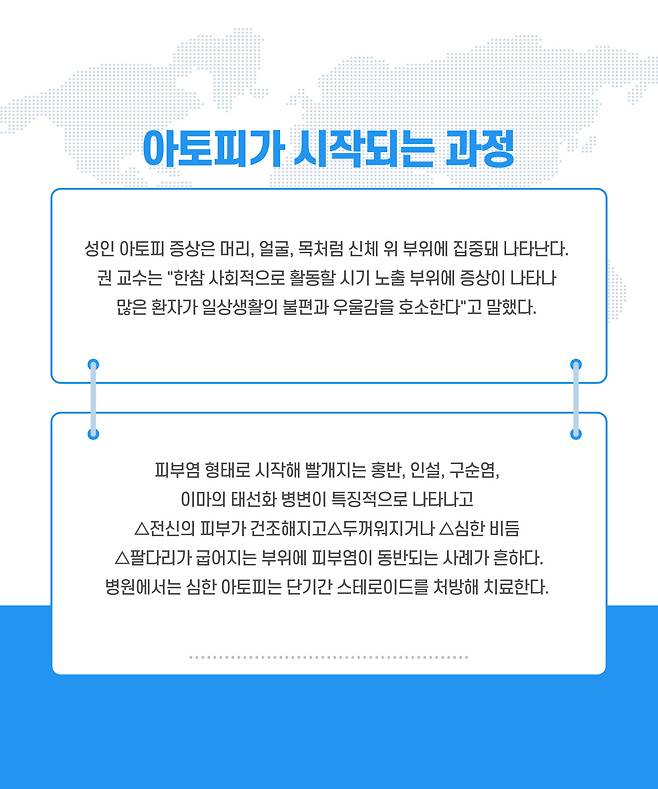 아토피가 시작되는 과정

성인 아토피 증상은 머리, 얼굴, 목처럼 신체 위 부위에 집중돼 나타난다. 권 교수는 "한참 사회적으로 활동할 시기 노출 부위에 증상이 나타나 많은 환자가 일상생활의 불편과 우울감을 호소한다"고 말했다.

피부염 형태로 시작해 빨개지는 홍반, 인설, 구순염, 이마의 태선화 병변이 특징적으로 나타나고 △전신의 피부가 건조해지고△두꺼워지거나 △심한 비듬 △팔다리가 굽어지는 부위에 피부염이 동반되는 사례가 흔하다. 병원에서는 심한 아토피는 단기간 스테로이드를 처방해 치료한다.